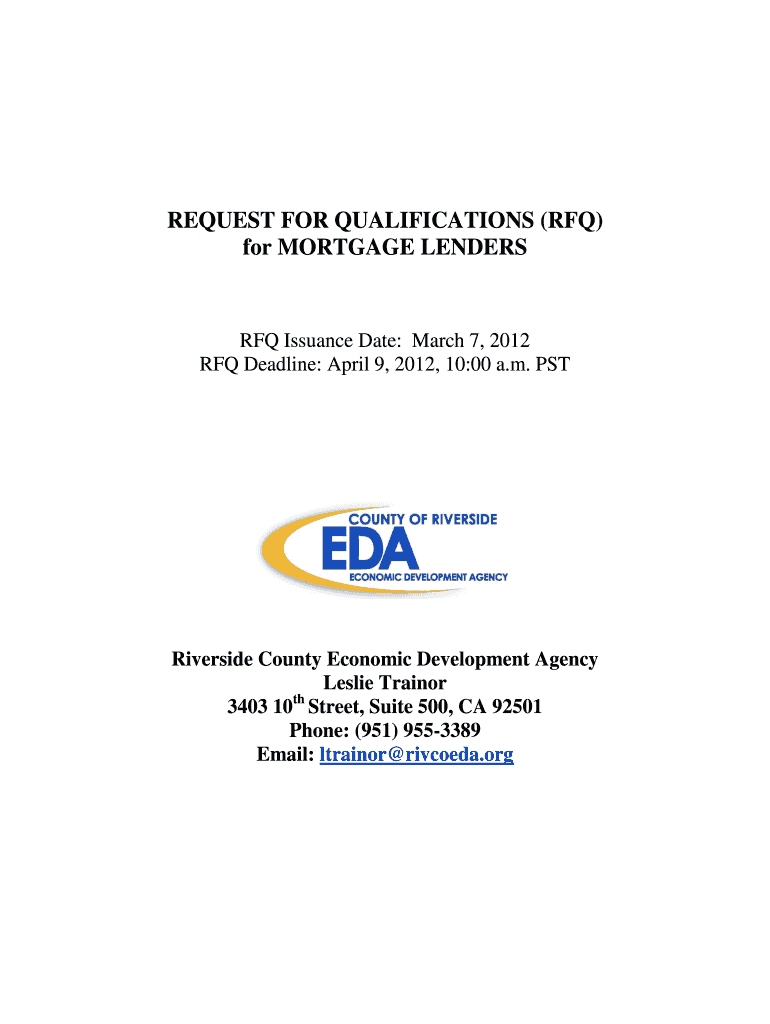 REQUEST FOR QUALIFICATIONS (RFQ)
for MORTGAGE LENDERS

RFQ Issuance Date: March 7, 2012
RFQ Deadline: April 9, 2012, 10:00 a.m. PST

COUNTY OF RIVERSIDE
EDA
ECONOMIC DEVELOPMENT AGENCY

Riverside County Economic Development Agency
Leslie Trainor
3403 10th Street, Suite 500, CA 92501
Phone: (951) 955-3389
Email: ltrainor@rivcoeda.org